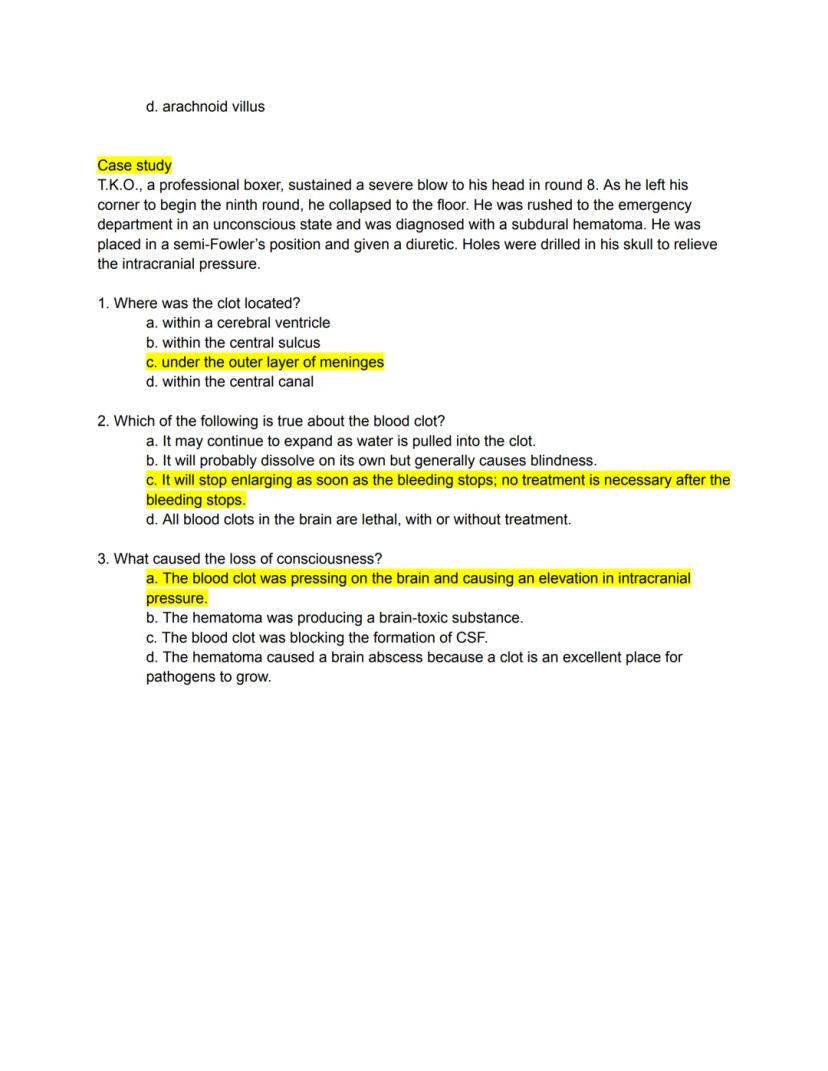 d. arachnoid villus

Case study
T.K.O., a professional boxer, sustained a severe blow to his head in round 8. As he left his corner to begin the ninth round, he collapsed to the floor. He was rushed to the emergency department in an unconscious state and was diagnosed with a subdural hematoma. He was placed in a semi-Fowler's position and given a diuretic. Holes were drilled in his skull to relieve the intracranial pressure.

1. Where was the clot located?
a. within a cerebral ventricle
b. within the central sulcus
c. under the outer layer of meninges
d. within the central canal

2. Which of the following is true about the blood clot?
a. It may continue to expand as water is pulled into the clot.
b. It will probably dissolve on its own but generally causes blindness.
c. It will stop enlarging as soon as the bleeding stops; no treatment is necessary after the bleeding stops.
d. All blood clots in the brain are lethal, with or without treatment.

3. What caused the loss of consciousness?
a. The blood clot was pressing on the brain and causing an elevation in intracranial pressure.
b. The hematoma was producing a brain-toxic substance.
c. The blood clot was blocking the formation of CSF.
d. The hematoma caused a brain abscess because a clot is an excellent place for pathogens to grow.